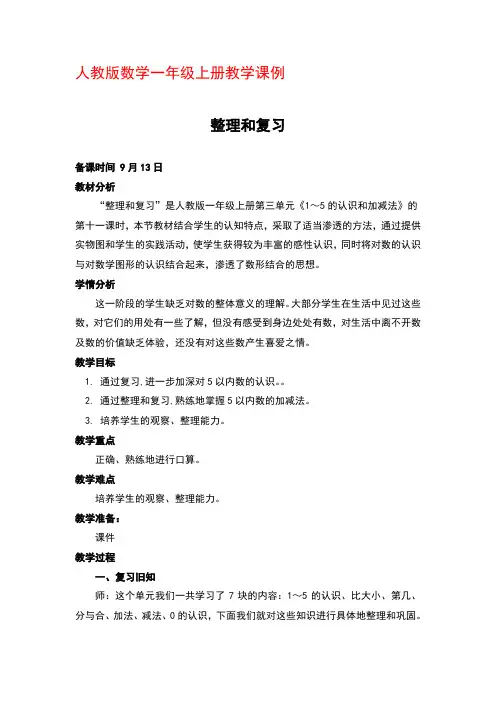 人教版数学一年级上册教学课例

整理和复习

备课时间 9 月 13 日

教材分析

“整理和复习”是人教版一年级上册第三单元《1～5 的认识和加减法》的第十一课时，本节教材结合学生的认知特点，采取了适当渗透的方法，通过提供实物图和学生的实践活动，使学生获得较为丰富的感性认识，同时将对数的认识与对数学图形的认识结合起来，渗透了数形结合的思想。

学情分析

这一阶段的学生缺乏对数的整体意义的理解。大部分学生在生活中见过这些数，对它们的用处有一些了解，但没有感受到身边处处有数，对生活中离不开数及数的价值缺乏体验，还没有对这些数产生喜爱之情。

教学目标

1. 通过复习.进一步加深对 5 以内数的认识。。

2. 通过整理和复习.熟练地掌握 5 以内数的加减法。

3. 培养学生的观察、整理能力。

教学重点

正确、熟练地进行口算。

教学难点

培养学生的观察、整理能力。

教学准备：

课件

教学过程

一、复习旧知

师：这个单元我们一共学习了 7 块的内容：1～5 的认识、比大小、第几、分与合、加法、减法、0 的认识，下面我们就对这些知识进行具体地整理和巩固。